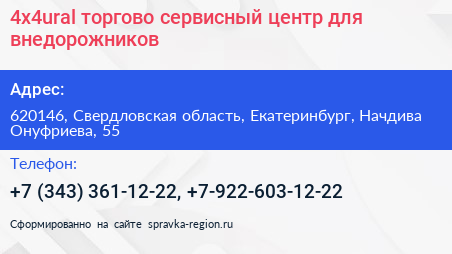 4x4ural торгово сервисный центр для внедорожников

Адрес:

620146, Свердловская область, Екатеринбург, Начдива Онуфриева, 55

Телефон:

+7 (343) 361-12-22, +7-922-603-12-22

Сформированно на сайте spravka-region.ru